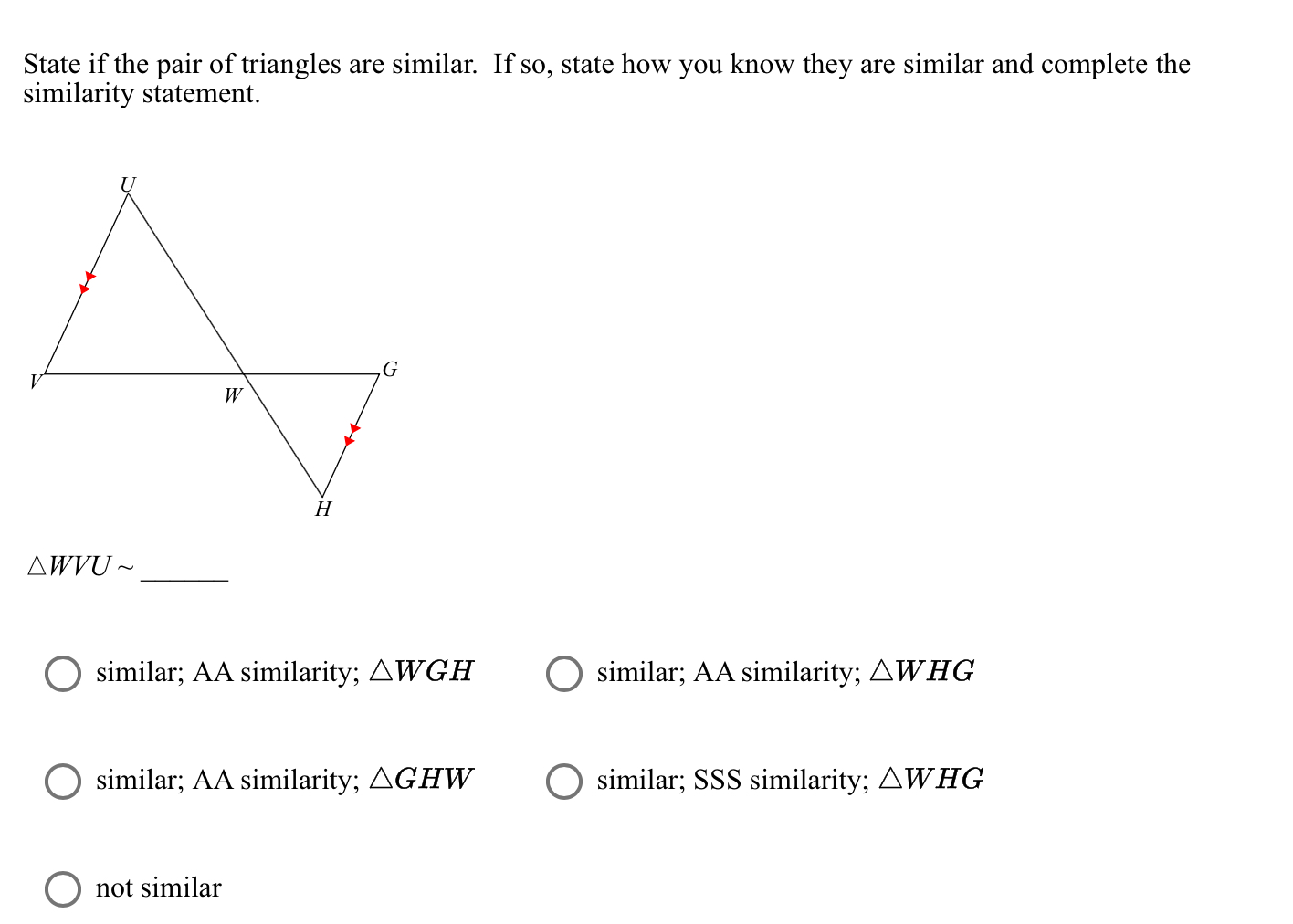 State if the pair of triangles are similar. If so, state how you know they are similar and complete the similarity statement.

U

V

W

G

H

$\triangle WVU \sim$ ______

similar; AA similarity; $\triangle WGH$

similar; AA similarity; $\triangle WHG$

similar; AA similarity; $\triangle GHW$

similar; SSS similarity; $\triangle WHG$

not similar